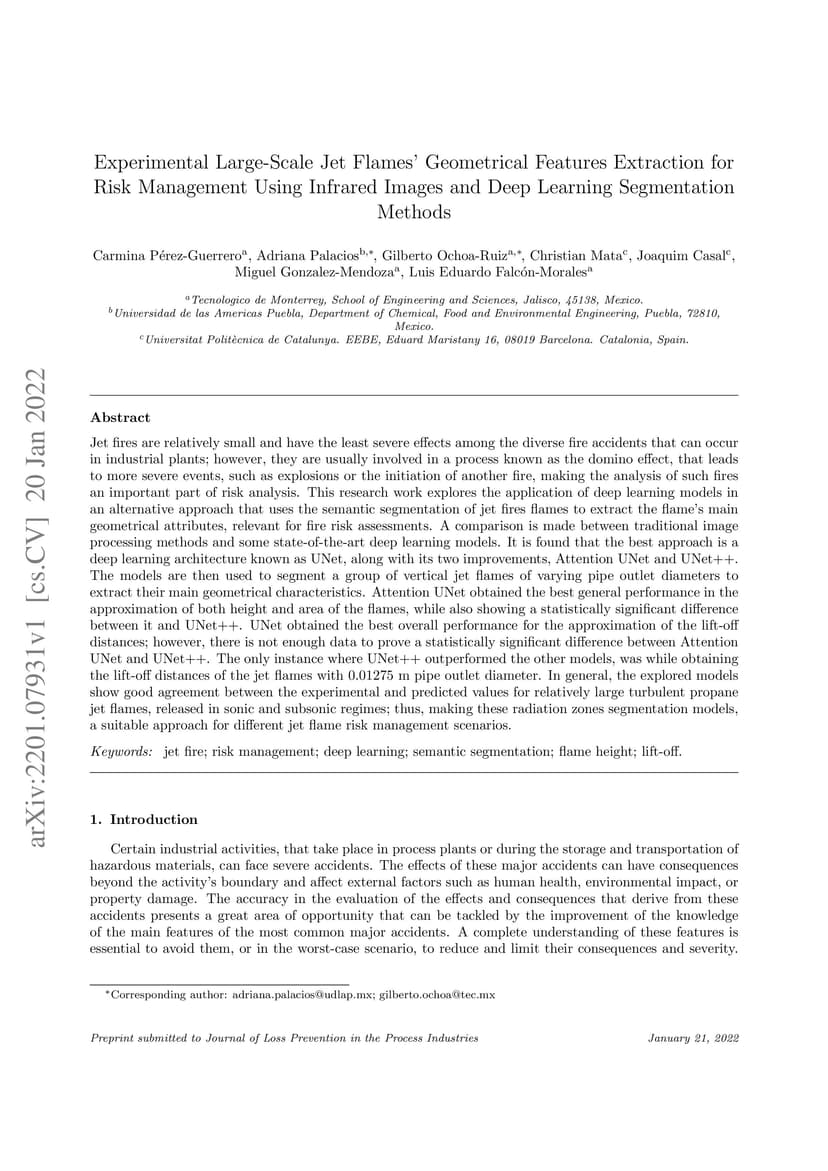 arXiv:2201.07931v1 [cs.CV] 20 Jan 2022

Experimental Large-Scale Jet Flames' Geometrical Features Extraction for Risk Management Using Infrared Images and Deep Learning Segmentation Methods

Carmina Pérez-Guerrero$^{a}$, Adriana Palacios$^{b,*}$, Gilberto Ochoa-Ruiz$^{a,*}$, Christian Mata$^{c}$, Joaquim Casal$^{c}$, Miguel Gonzalez-Mendoza$^{a}$, Luis Eduardo Falcón-Morales$^{a}$

$^{a}$Tecnologico de Monterrey, School of Engineering and Sciences, Jalisco, 45138, Mexico.
$^{b}$Universidad de las Americas Puebla, Department of Chemical, Food and Environmental Engineering, Puebla, 72810, Mexico.
$^{c}$Universitat Politècnica de Catalunya. EEBE, Eduard Maristany 16, 08019 Barcelona. Catalonia, Spain.

Abstract

Jet fires are relatively small and have the least severe effects among the diverse fire accidents that can occur in industrial plants; however, they are usually involved in a process known as the domino effect, that leads to more severe events, such as explosions or the initiation of another fire, making the analysis of such fires an important part of risk analysis. This research work explores the application of deep learning models in an alternative approach that uses the semantic segmentation of jet fires flames to extract the flame's main geometrical attributes, relevant for fire risk assessments. A comparison is made between traditional image processing methods and some state-of-the-art deep learning models. It is found that the best approach is a deep learning architecture known as UNet, along with its two improvements, Attention UNet and UNet++. The models are then used to segment a group of vertical jet flames of varying pipe outlet diameters to extract their main geometrical characteristics. Attention UNet obtained the best general performance in the approximation of both height and area of the flames, while also showing a statistically significant difference between it and UNet++. UNet obtained the best overall performance for the approximation of the lift-off distances; however, there is not enough data to prove a statistically significant difference between Attention UNet and UNet++. The only instance where UNet++ outperformed the other models, was while obtaining the lift-off distances of the jet flames with 0.01275 m pipe outlet diameter. In general, the explored models show good agreement between the experimental and predicted values for relatively large turbulent propane jet flames, released in sonic and subsonic regimes; thus, making these radiation zones segmentation models, a suitable approach for different jet flame risk management scenarios.

Keywords: jet fire; risk management; deep learning; semantic segmentation; flame height; lift-off.

1. Introduction

Certain industrial activities, that take place in process plants or during the storage and transportation of hazardous materials, can face severe accidents. The effects of these major accidents can have consequences beyond the activity's boundary and affect external factors such as human health, environmental impact, or property damage. The accuracy in the evaluation of the effects and consequences that derive from these accidents presents a great area of opportunity that can be tackled by the improvement of the knowledge of the main features of the most common major accidents. A complete understanding of these features is essential to avoid them, or in the worst-case scenario, to reduce and limit their consequences and severity.

*Corresponding author: adriana.palacios@udlap.mx; gilberto.ochoa@tec.mx

Preprint submitted to Journal of Loss Prevention in the Process Industries

January 21, 2022